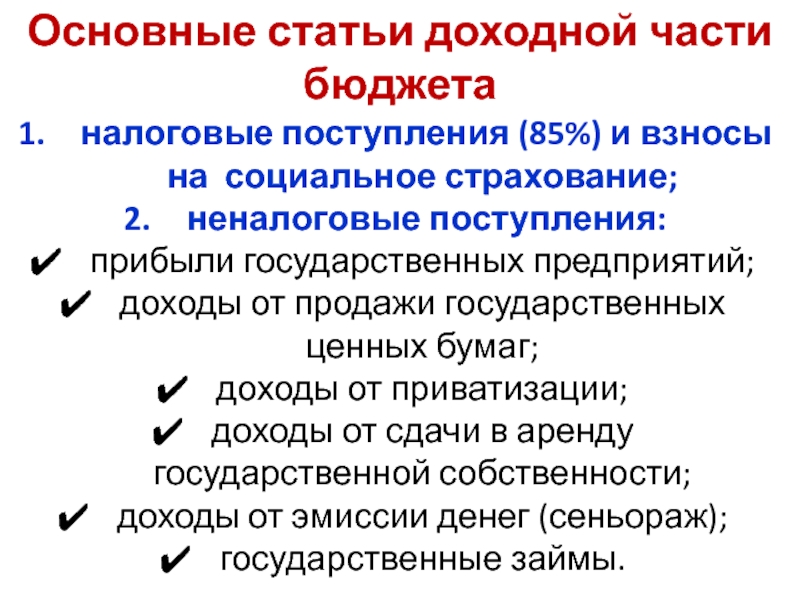 Основные статьи доходной части бюджета

1. налоговые поступления (85%) и взносы на социальное страхование;
2. неналоговые поступления:

✔ прибыли государственных предприятий;
✔ доходы от продажи государственных ценных бумаг;
✔ доходы от приватизации;
✔ доходы от сдачи в аренду государственной собственности;
✔ доходы от эмиссии денег (сеньораж);
✔ государственные займы.